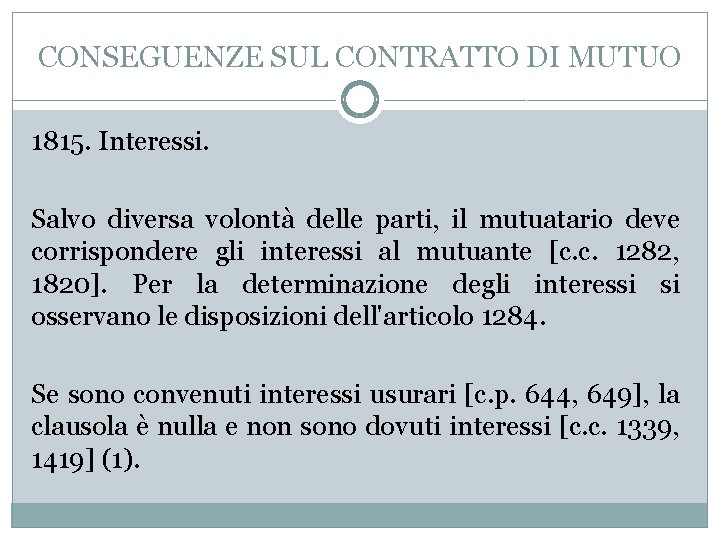 CONSEGUENZE SUL CONTRATTO DI MUTUO

1815. Interessi.

Salvo diversa volontà delle parti, il mutuatario deve corrispondere gli interessi al mutuante [c.c. 1282, 1820]. Per la determinazione degli interessi si osservano le disposizioni dell'articolo 1284.

Se sono convenuti interessi usurari [c.p. 644, 649], la clausola è nulla e non sono dovuti interessi [c.c. 1339, 1419] (1).